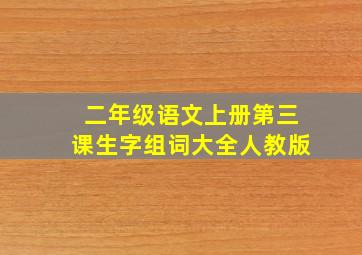 二年级语文上册第三课生字组词大全人教版